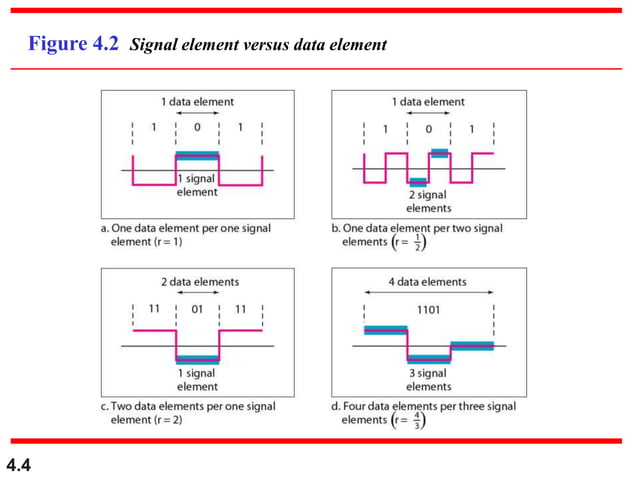 Figure 4.2 Signal element versus data element

1 data element

1 0 1

1 signal element

a. One data element per one signal element (r = 1)

1 data element

1 0 1

2 signal elements

b. One data element per two signal elements $\left(r = \frac{1}{2}\right)$

2 data elements

11 01 11

1 signal element

c. Two data elements per one signal element (r = 2)

4 data elements

1101

3 signal elements

d. Four data elements per three signal elements $\left(r = \frac{4}{3}\right)$

4.4